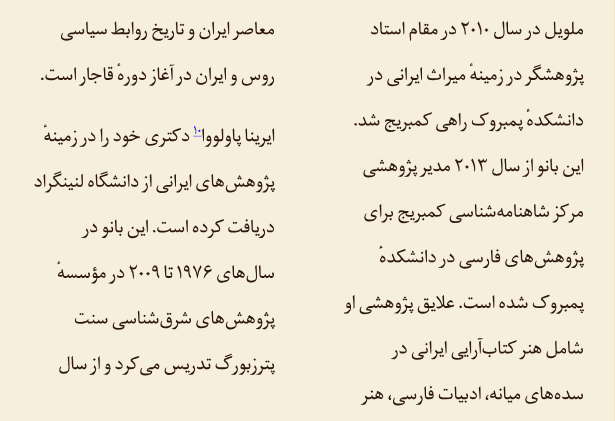 ملویل در سال ۲۰۱۰ در مقام استاد پژوهشگر در زمینهٔ میراث ایرانی در دانشکدهٔ پمبروک راهی کمبریج شد. این بانو از سال ۲۰۱۳ مدیر پژوهشی مرکز شاهنامه‌شناسی کمبریج برای پژوهش‌های فارسی در دانشکدهٔ پمبروک شده است. علایق پژوهشی او شامل هنر کتاب‌آرایی ایرانی در سده‌های میانه، ادبیات فارسی، هنر

معاصر ایران و تاریخ روابط سیاسی روس و ایران در آغاز دورهٔ قاجار است.

ایرینا پاولووا$^{۱۰}$ دکتری خود را در زمینهٔ پژوهش‌های ایرانی از دانشگاه لنینگراد دریافت کرده است. این بانو در سال‌های ۱۹۷۶ تا ۲۰۰۹ در مؤسسهٔ پژوهش‌های شرق‌شناسی سنت پترزبورگ تدریس می‌کرد و از سال